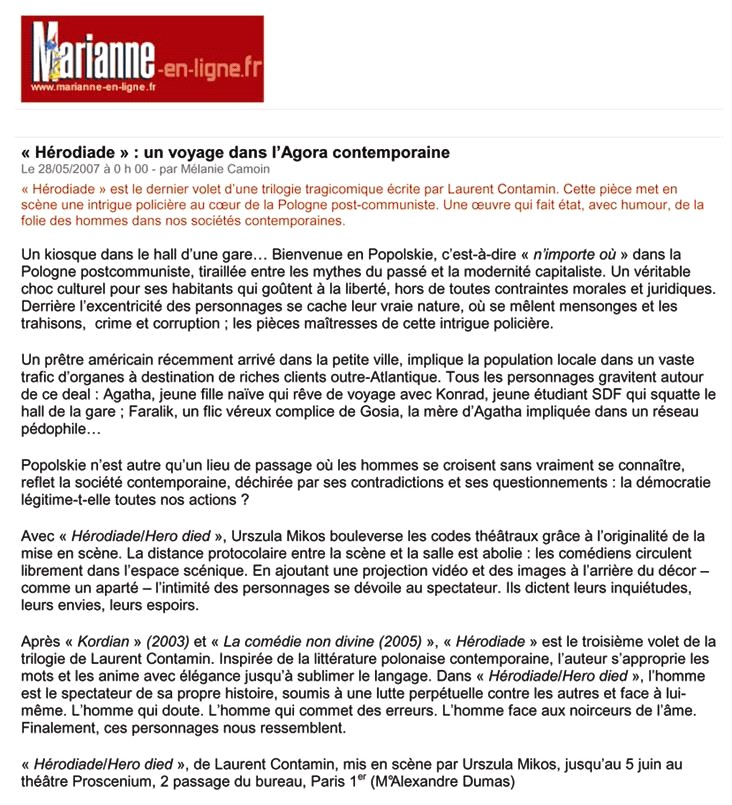 Marianne-en-ligne.fr
www.marianne-en-ligne.fr

« Hérodiade » : un voyage dans l'Agora contemporaine
Le 28/05/2007 à 0 h 00 - par Mélanie Camoin

« Hérodiade » est le dernier volet d'une trilogie tragicomique écrite par Laurent Contamin. Cette pièce met en scène une intrigue policière au cœur de la Pologne post-communiste. Une œuvre qui fait état, avec humour, de la folie des hommes dans nos sociétés contemporaines.

Un kiosque dans le hall d'une gare… Bienvenue en Popolskie, c'est-à-dire « n'importe où » dans la Pologne postcommuniste, tiraillée entre les mythes du passé et la modernité capitaliste. Un véritable choc culturel pour ses habitants qui goûtent à la liberté, hors de toutes contraintes morales et juridiques. Derrière l'excentricité des personnages se cache leur vraie nature, où se mêlent mensonges et les trahisons, crime et corruption ; les pièces maîtresses de cette intrigue policière.

Un prêtre américain récemment arrivé dans la petite ville, implique la population locale dans un vaste trafic d'organes à destination de riches clients outre-Atlantique. Tous les personnages gravitent autour de ce deal : Agatha, jeune fille naïve qui rêve de voyage avec Konrad, jeune étudiant SDF qui squatte le hall de la gare ; Faralik, un flic véreux complice de Gosia, la mère d'Agatha impliquée dans un réseau pédophile…

Popolskie n'est autre qu'un lieu de passage où les hommes se croisent sans vraiment se connaître, reflet la société contemporaine, déchirée par ses contradictions et ses questionnements : la démocratie légitime-t-elle toutes nos actions ?

Avec « Hérodiade/Hero died », Urszula Mikos bouleverse les codes théâtraux grâce à l'originalité de la mise en scène. La distance protocolaire entre la scène et la salle est abolie : les comédiens circulent librement dans l'espace scénique. En ajoutant une projection vidéo et des images à l'arrière du décor – comme un aparté – l'intimité des personnages se dévoile au spectateur. Ils dictent leurs inquiétudes, leurs envies, leurs espoirs.

Après « Kordian » (2003) et « La comédie non divine (2005) », « Hérodiade » est le troisième volet de la trilogie de Laurent Contamin. Inspirée de la littérature polonaise contemporaine, l'auteur s'approprie les mots et les anime avec élégance jusqu'à sublimer le langage. Dans « Hérodiade/Hero died », l'homme est le spectateur de sa propre histoire, soumis à une lutte perpétuelle contre les autres et face à lui-même. L'homme qui doute. L'homme qui commet des erreurs. L'homme face aux noirceurs de l'âme. Finalement, ces personnages nous ressemblent.

« Hérodiade/Hero died », de Laurent Contamin, mis en scène par Urszula Mikos, jusqu'au 5 juin au théâtre Proscenium, 2 passage du bureau, Paris 1$^{er}$ (M°Alexandre Dumas)